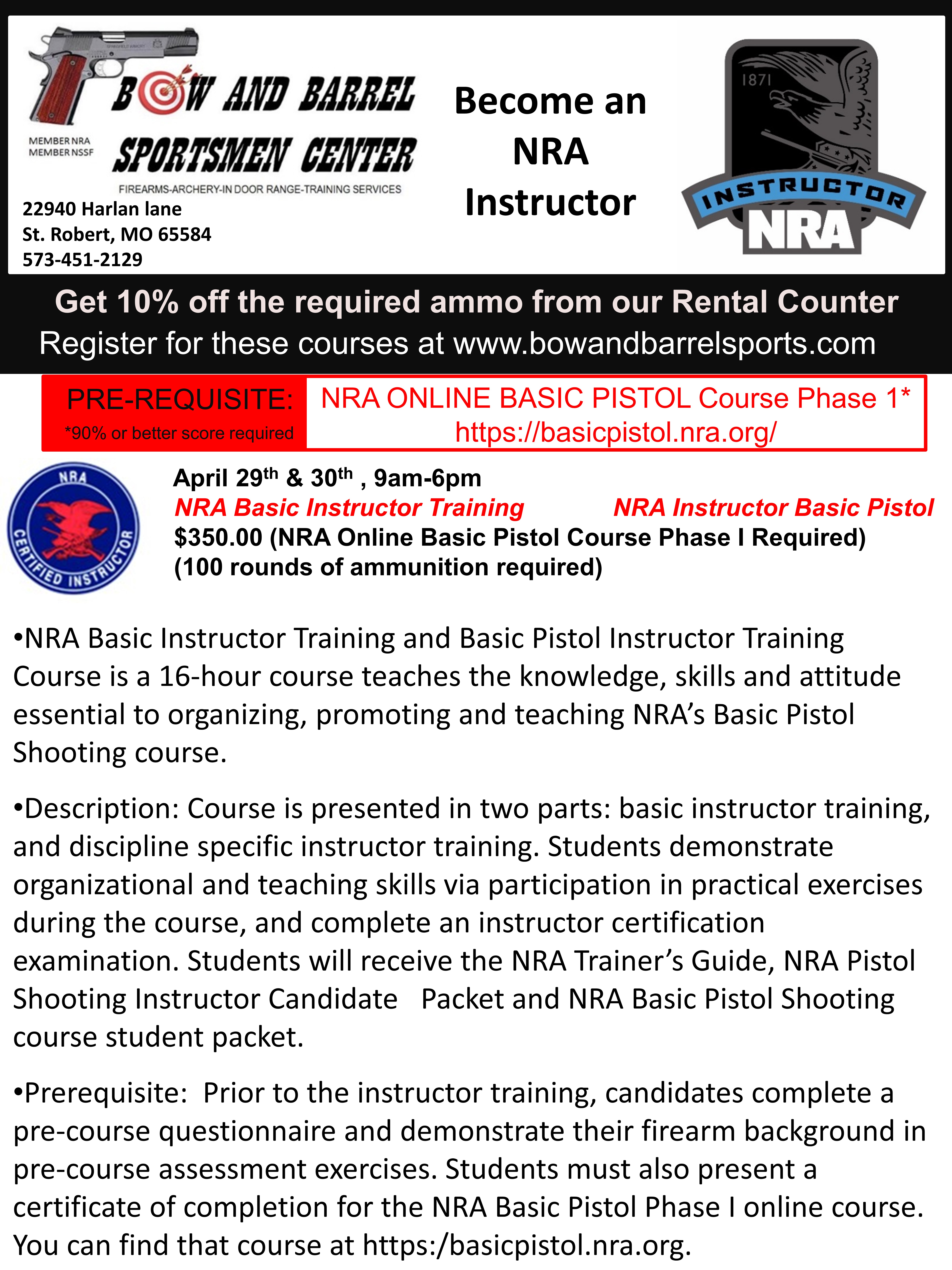 BOW AND BARREL SPORTSMEN CENTER

MEMBER NRA
MEMBER NSSF

FIREARMS-ARCHERY-IN DOOR RANGE-TRAINING SERVICES

22940 Harlan lane
St. Robert, MO 65584
573-451-2129

Become an NRA Instructor

1871
INSTRUCTOR
NRA

Get 10% off the required ammo from our Rental Counter
Register for these courses at www.bowandbarrelsports.com

PRE-REQUISITE:
*90% or better score required

NRA ONLINE BASIC PISTOL Course Phase 1*
https://basicpistol.nra.org/

NRA
CERTIFIED INSTRUCTOR

April 29$^{th}$ & 30$^{th}$ , 9am-6pm
NRA Basic Instructor Training NRA Instructor Basic Pistol
$350.00 (NRA Online Basic Pistol Course Phase I Required)
(100 rounds of ammunition required)

•NRA Basic Instructor Training and Basic Pistol Instructor Training Course is a 16-hour course teaches the knowledge, skills and attitude essential to organizing, promoting and teaching NRA's Basic Pistol Shooting course.

•Description: Course is presented in two parts: basic instructor training, and discipline specific instructor training. Students demonstrate organizational and teaching skills via participation in practical exercises during the course, and complete an instructor certification examination. Students will receive the NRA Trainer's Guide, NRA Pistol Shooting Instructor Candidate Packet and NRA Basic Pistol Shooting course student packet.

•Prerequisite: Prior to the instructor training, candidates complete a pre-course questionnaire and demonstrate their firearm background in pre-course assessment exercises. Students must also present a certificate of completion for the NRA Basic Pistol Phase I online course. You can find that course at https:/basicpistol.nra.org.